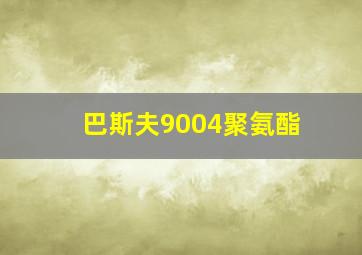 巴斯夫9004聚氨酯